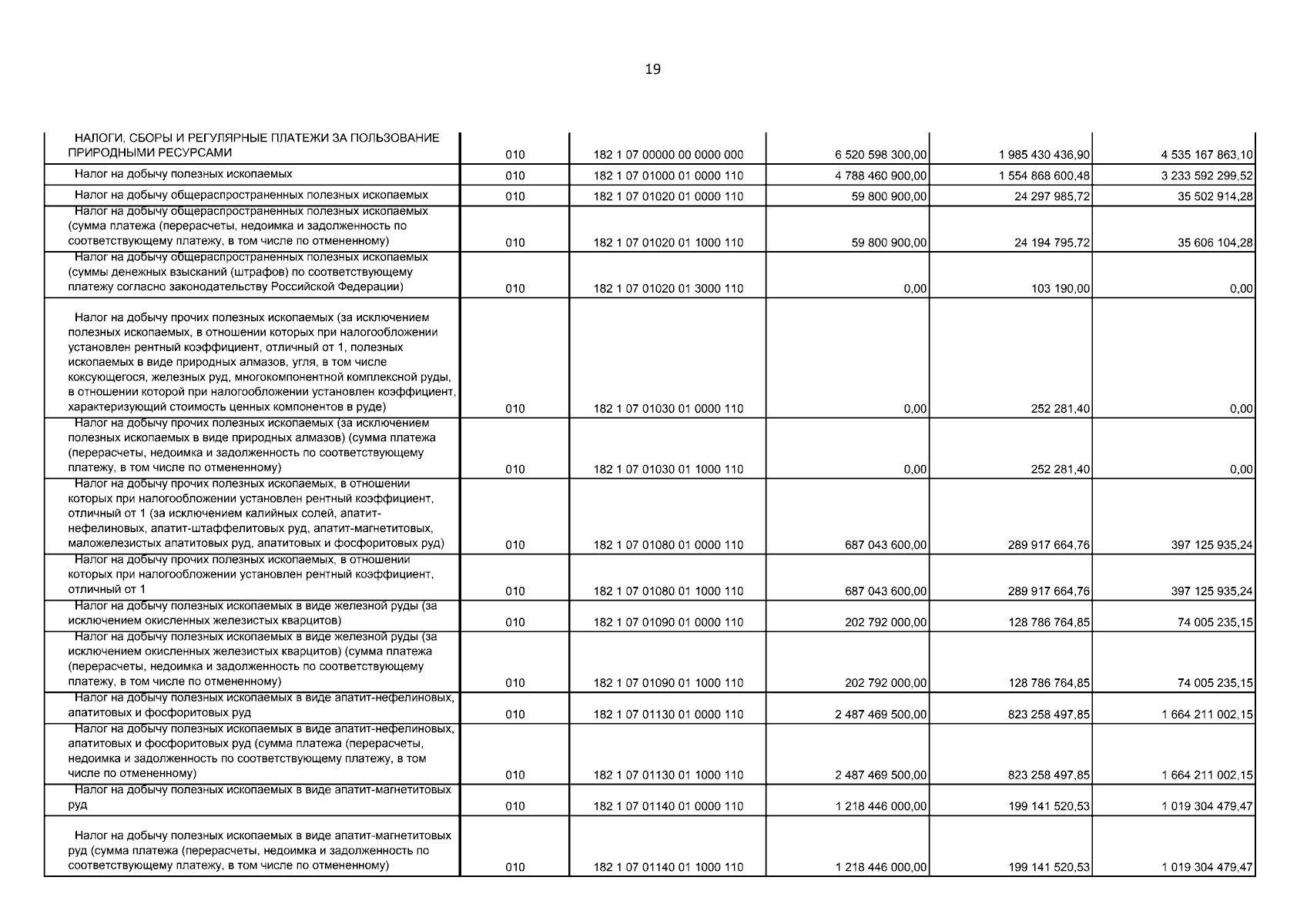 19

| | | | | | |
|---|---|---|---|---|---|
| НАЛОГИ, СБОРЫ И РЕГУЛЯРНЫЕ ПЛАТЕЖИ ЗА ПОЛЬЗОВАНИЕ ПРИРОДНЫМИ РЕСУРСАМИ | 010 | 182 1 07 00000 00 0000 000 | 6 520 598 300,00 | 1 985 430 436,90 | 4 535 167 863,10 |
| Налог на добычу полезных ископаемых | 010 | 182 1 07 01000 01 0000 110 | 4 788 460 900,00 | 1 554 868 600,48 | 3 233 592 299,52 |
| Налог на добычу общераспространенных полезных ископаемых | 010 | 182 1 07 01020 01 0000 110 | 59 800 900,00 | 24 297 985,72 | 35 502 914,28 |
| Налог на добычу общераспространенных полезных ископаемых (сумма платежа (перерасчеты, недоимка и задолженность по соответствующему платежу, в том числе по отмененному) | 010 | 182 1 07 01020 01 1000 110 | 59 800 900,00 | 24 194 795,72 | 35 606 104,28 |
| Налог на добычу общераспространенных полезных ископаемых (суммы денежных взысканий (штрафов) по соответствующему платежу согласно законодательству Российской Федерации) | 010 | 182 1 07 01020 01 3000 110 | 0,00 | 103 190,00 | 0,00 |
| Налог на добычу прочих полезных ископаемых (за исключением полезных ископаемых, в отношении которых при налогообложении установлен рентный коэффициент, отличный от 1, полезных ископаемых в виде природных алмазов, угля, в том числе коксующегося, железных руд, многокомпонентной комплексной руды, в отношении которой при налогообложении установлен коэффициент, характеризующий стоимость ценных компонентов в руде) | 010 | 182 1 07 01030 01 0000 110 | 0,00 | 252 281,40 | 0,00 |
| Налог на добычу прочих полезных ископаемых (за исключением полезных ископаемых в виде природных алмазов) (сумма платежа (перерасчеты, недоимка и задолженность по соответствующему платежу, в том числе по отмененному) | 010 | 182 1 07 01030 01 1000 110 | 0,00 | 252 281,40 | 0,00 |
| Налог на добычу прочих полезных ископаемых, в отношении которых при налогообложении установлен рентный коэффициент, отличный от 1 (за исключением калийных солей, апатит-нефелиновых, апатит-штаффелитовых руд, апатит-магнетитовых, маложелезистых апатитовых руд, апатитовых и фосфоритовых руд) | 010 | 182 1 07 01080 01 0000 110 | 687 043 600,00 | 289 917 664,76 | 397 125 935,24 |
| Налог на добычу прочих полезных ископаемых, в отношении которых при налогообложении установлен рентный коэффициент, отличный от 1 | 010 | 182 1 07 01080 01 1000 110 | 687 043 600,00 | 289 917 664,76 | 397 125 935,24 |
| Налог на добычу полезных ископаемых в виде железной руды (за исключением окисленных железистых кварцитов) | 010 | 182 1 07 01090 01 0000 110 | 202 792 000,00 | 128 786 764,85 | 74 005 235,15 |
| Налог на добычу полезных ископаемых в виде железной руды (за исключением окисленных железистых кварцитов) (сумма платежа (перерасчеты, недоимка и задолженность по соответствующему платежу, в том числе по отмененному) | 010 | 182 1 07 01090 01 1000 110 | 202 792 000,00 | 128 786 764,85 | 74 005 235,15 |
| Налог на добычу полезных ископаемых в виде апатит-нефелиновых, апатитовых и фосфоритовых руд | 010 | 182 1 07 01130 01 0000 110 | 2 487 469 500,00 | 823 258 497,85 | 1 664 211 002,15 |
| Налог на добычу полезных ископаемых в виде апатит-нефелиновых, апатитовых и фосфоритовых руд (сумма платежа (перерасчеты, недоимка и задолженность по соответствующему платежу, в том числе по отмененному) | 010 | 182 1 07 01130 01 1000 110 | 2 487 469 500,00 | 823 258 497,85 | 1 664 211 002,15 |
| Налог на добычу полезных ископаемых в виде апатит-магнетитовых руд | 010 | 182 1 07 01140 01 0000 110 | 1 218 446 000,00 | 199 141 520,53 | 1 019 304 479,47 |
| Налог на добычу полезных ископаемых в виде апатит-магнетитовых руд (сумма платежа (перерасчеты, недоимка и задолженность по соответствующему платежу, в том числе по отмененному) | 010 | 182 1 07 01140 01 1000 110 | 1 218 446 000,00 | 199 141 520,53 | 1 019 304 479,47 |